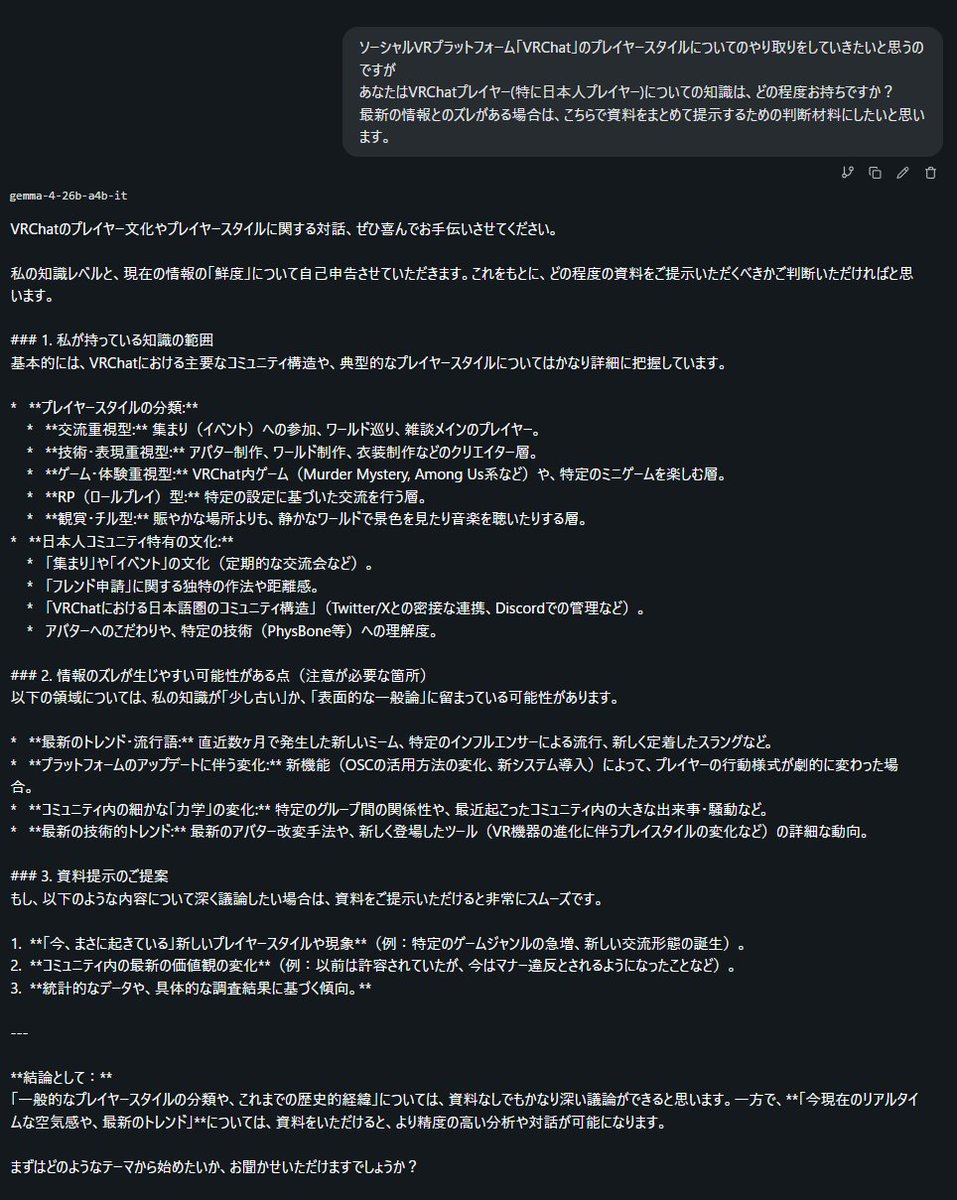 ソーシャルVRプラットフォーム「VRChat」のプレイヤースタイルについてのやり取りをしていきたいと思うのですが
あなたはVRChatプレイヤー(特に日本人プレイヤー)についての知識は、どの程度お持ちですか？
最新の情報とのズレがある場合は、こちらで資料をまとめて提示するための判断材料にしたいと思います。

gemma-4-26b-a4b-it

VRChatのプレイヤー文化やプレイヤースタイルに関する対話、ぜひ喜んでお手伝いさせてください。

私の知識レベルと、現在の情報の「鮮度」について自己申告させていただきます。これをもとに、どの程度の資料をご提示いただくべきかご判断いただければと思います。

### 1. 私が持っている知識の範囲
基本的には、VRChatにおける主要なコミュニティ構造や、典型的なプレイヤースタイルについてはかなり詳細に把握しています。

* **プレイヤースタイルの分類:**
 * **交流重視型:** 集まり（イベント）への参加、ワールド巡り、雑談メインのプレイヤー。
 * **技術・表現重視型:** アバター制作、ワールド制作、衣装制作などのクリエイター層。
 * **ゲーム・体験重視型:** VRChat内ゲーム（Murder Mystery, Among Us系など）や、特定のミニゲームを楽しむ層。
 * **RP（ロールプレイ）型:** 特定の設定に基づいた交流を行う層。
 * **観賞・チル型:** 賑やかな場所よりも、静かなワールドで景色を見たり音楽を聴いたりする層。
* **日本人コミュニティ特有の文化:**
 * 「集まり」や「イベント」の文化（定期的な交流会など）。
 * 「フレンド申請」に関する独特の作法や距離感。
 * 「VRChatにおける日本語圏のコミュニティ構造」（Twitter/Xとの密接な連携、Discordでの管理など）。
 * アバターへのこだわりや、特定の技術（PhysBone等）への理解度。

### 2. 情報のズレが生じやすい可能性がある点（注意が必要な箇所）
以下の領域については、私の知識が「少し古い」か、「表面的な一般論」に留まっている可能性があります。

* **最新のトレンド・流行語:** 直近数ヶ月で発生した新しいミーム、特定のインフルエンサーによる流行、新しく定着したスラングなど。
* **プラットフォームのアップデートに伴う変化:** 新機能（OSCの活用方法の変化、新システム導入）によって、プレイヤーの行動様式が劇的に変わった場合。
* **コミュニティ内の細かな「力学」の変化:** 特定のグループ間の関係性や、最近起こったコミュニティ内の大きな出来事・騒動など。
* **最新の技術的トレンド:** 最新のアバター改変手法や、新しく登場したツール（VR機器の進化に伴うプレイスタイルの変化など）の詳細な動向。

### 3. 資料提示のご提案
もし、以下のような内容について深く議論したい場合は、資料をご提示いただけると非常にスムーズです。

1. **「今、まさに起きている」新しいプレイヤースタイルや現象**（例：特定のゲームジャンルの急増、新しい交流形態の誕生）。
2. **コミュニティ内の最新の価値観の変化**（例：以前は許容されていたが、今はマナー違反とされるようになったことなど）。
3. **統計的なデータや、具体的な調査結果に基づく傾向。**

---

**結論として：**
「一般的なプレイヤースタイルの分類や、これまでの歴史的経緯」については、資料なしでもかなり深い議論ができると思います。一方で、**「今現在のリアルタイムな空気感や、最新のトレンド」**については、資料をいただけると、より精度の高い分析や対話が可能になります。

まずはどのようなテーマから始めたいか、お聞かせいただけますでしょうか？